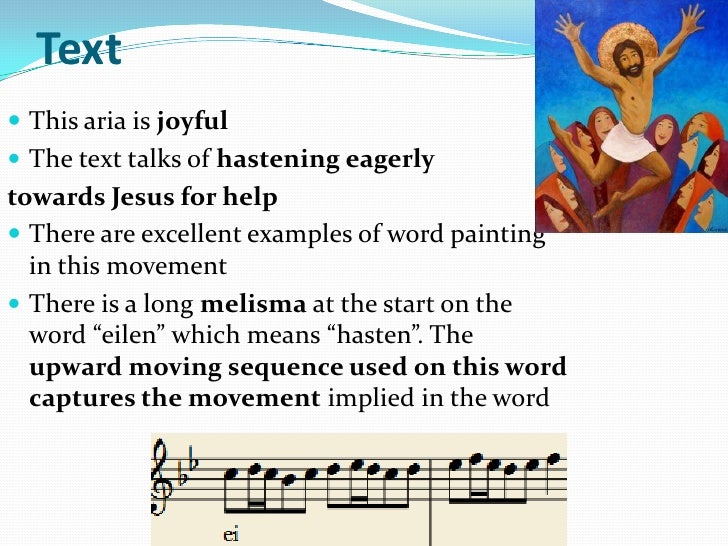 Text

• This aria is joyful
• The text talks of hastening eagerly
towards Jesus for help
• There are excellent examples of word painting in this movement
• There is a long melisma at the start on the word "eilen" which means "hasten". The upward moving sequence used on this word captures the movement implied in the word

ei